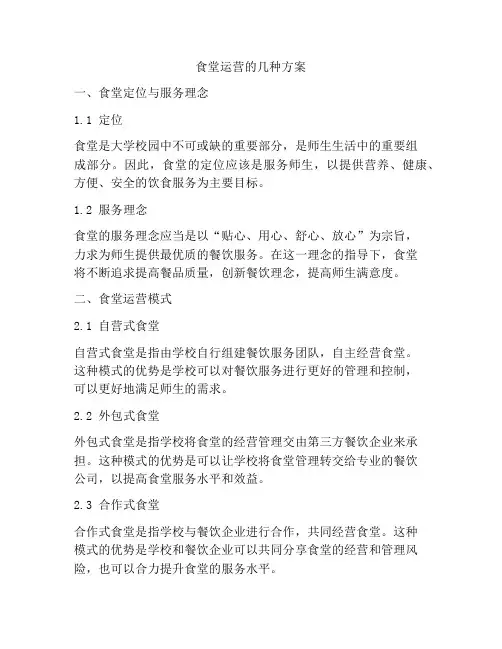 食堂运营的几种方案

一、食堂定位与服务理念

1.1 定位

食堂是大学校园中不可或缺的重要部分，是师生生活中的重要组成部分。因此，食堂的定位应该是服务师生，以提供营养、健康、方便、安全的饮食服务为主要目标。

1.2 服务理念

食堂的服务理念应当是以“贴心、用心、舒心、放心”为宗旨，力求为师生提供最优质的餐饮服务。在这一理念的指导下，食堂将不断追求提高餐品质量，创新餐饮理念，提高师生满意度。

二、食堂运营模式

2.1 自营式食堂

自营式食堂是指由学校自行组建餐饮服务团队，自主经营食堂。这种模式的优势是学校可以对餐饮服务进行更好的管理和控制，可以更好地满足师生的需求。

2.2 外包式食堂

外包式食堂是指学校将食堂的经营管理交由第三方餐饮企业来承担。这种模式的优势是可以让学校将食堂管理转交给专业的餐饮公司，以提高食堂服务水平和效益。

2.3 合作式食堂

合作式食堂是指学校与餐饮企业进行合作，共同经营食堂。这种模式的优势是学校和餐饮企业可以共同分享食堂的经营和管理风险，也可以合力提升食堂的服务水平。